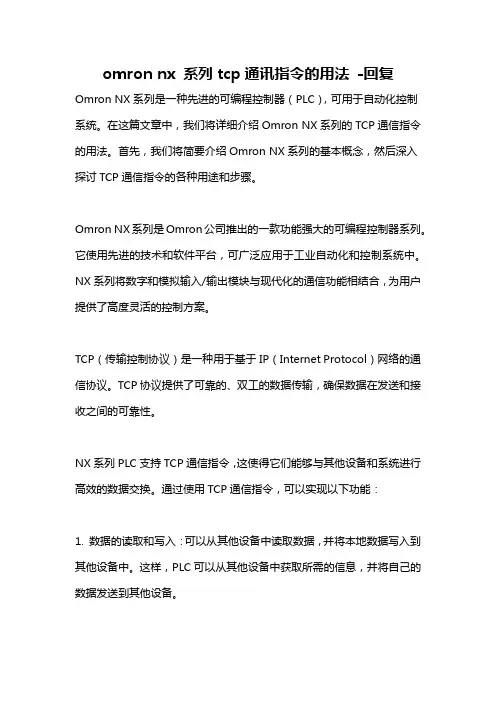 omron nx 系列 tcp 通讯指令的用法 -回复

Omron NX 系列是一种先进的可编程控制器（PLC），可用于自动化控制系统。在这篇文章中，我们将详细介绍 Omron NX 系列的 TCP 通信指令的用法。首先，我们将简要介绍 Omron NX 系列的基本概念，然后深入探讨 TCP 通信指令的各种用途和步骤。

Omron NX 系列是 Omron 公司推出的一款功能强大的可编程控制器系列。它使用先进的技术和软件平台，可广泛应用于工业自动化和控制系统中。NX 系列将数字和模拟输入/输出模块与现代化的通信功能相结合，为用户提供了高度灵活的控制方案。

TCP（传输控制协议）是一种用于基于 IP（Internet Protocol）网络的通信协议。TCP 协议提供了可靠的、双工的数据传输，确保数据在发送和接收之间的可靠性。

NX 系列 PLC 支持 TCP 通信指令，这使得它们能够与其他设备和系统进行高效的数据交换。通过使用 TCP 通信指令，可以实现以下功能：

1. 数据的读取和写入：可以从其他设备中读取数据，并将本地数据写入到其他设备中。这样，PLC 可以从其他设备中获取所需的信息，并将自己的数据发送到其他设备。